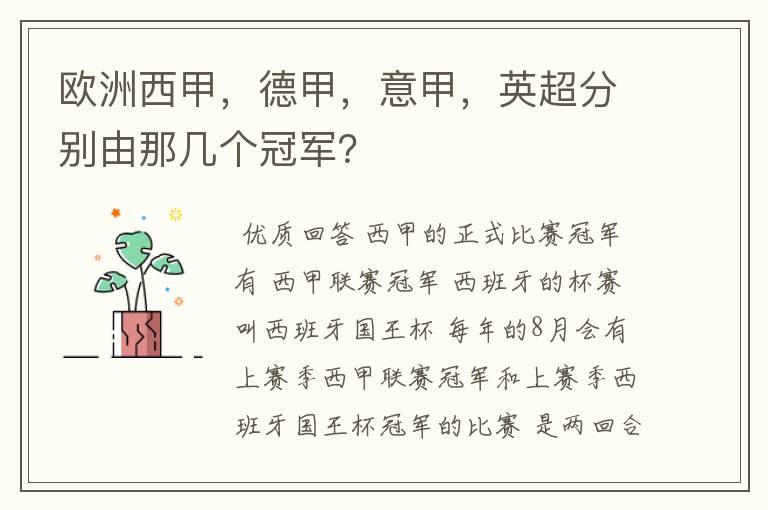 欧洲西甲，德甲，意甲，英超分别由那几个冠军?

优质回答 西甲的正式比赛冠军有 西甲联赛冠军 西班牙的杯赛叫西班牙国王杯 每年的8月会有上赛季西甲联赛冠军和上赛季西班牙国王杯冠军的比赛 是两回合